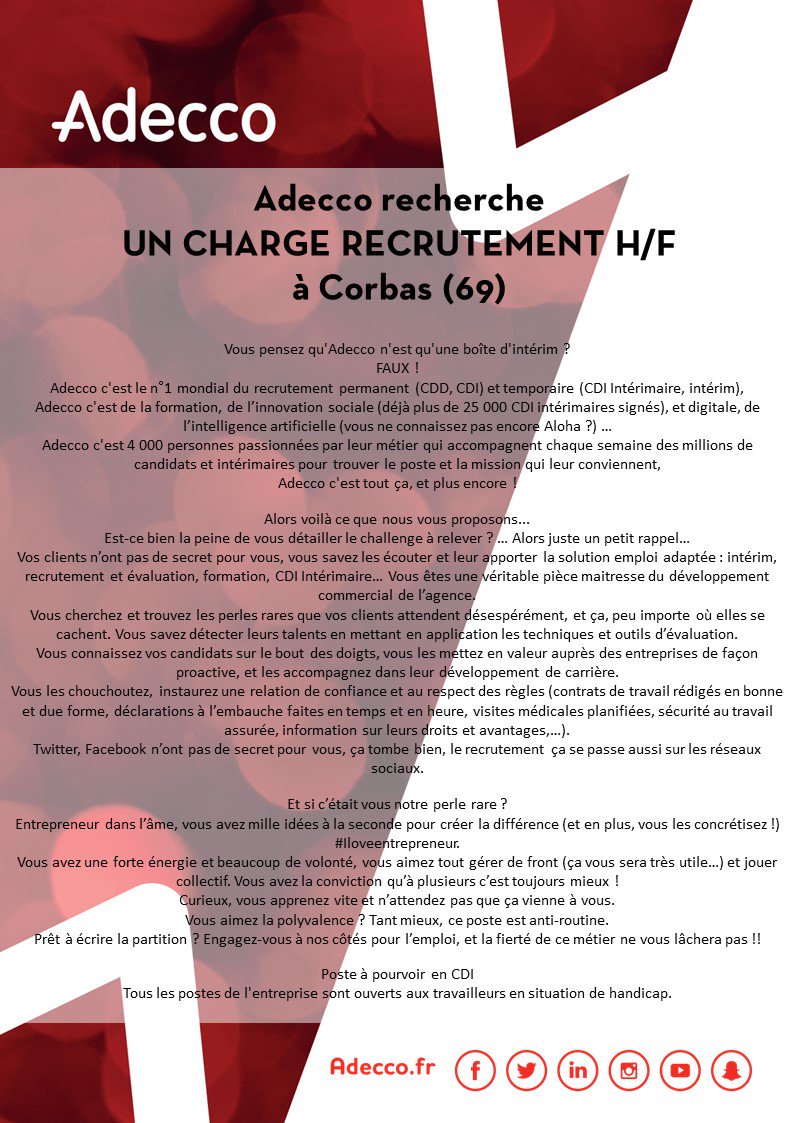 Adecco

Adecco recherche
UN CHARGE RECRUTEMENT H/F
à Corbas (69)

Vous pensez qu'Adecco n'est qu'une boîte d'intérim ?
FAUX !
Adecco c'est le n°1 mondial du recrutement permanent (CDD, CDI) et temporaire (CDI Intérimaire, intérim), Adecco c'est de la formation, de l'innovation sociale (déjà plus de 25 000 CDI intérimaires signés), et digitale, de l'intelligence artificielle (vous ne connaissez pas encore Aloha ?) ...
Adecco c'est 4 000 personnes passionnées par leur métier qui accompagnent chaque semaine des millions de candidats et intérimaires pour trouver le poste et la mission qui leur conviennent,
Adecco c'est tout ça, et plus encore !

Alors voilà ce que nous vous proposons...
Est-ce bien la peine de vous détailler le challenge à relever ? ... Alors juste un petit rappel...
Vos clients n'ont pas de secret pour vous, vous savez les écouter et leur apporter la solution emploi adaptée : intérim, recrutement et évaluation, formation, CDI Intérimaire... Vous êtes une véritable pièce maitresse du développement commercial de l'agence.
Vous cherchez et trouvez les perles rares que vos clients attendent désespérément, et ça, peu importe où elles se cachent. Vous savez détecter leurs talents en mettant en application les techniques et outils d'évaluation.
Vous connaissez vos candidats sur le bout des doigts, vous les mettez en valeur auprès des entreprises de façon proactive, et les accompagnez dans leur développement de carrière.
Vous les chouchoutez, instaurez une relation de confiance et au respect des règles (contrats de travail rédigés en bonne et due forme, déclarations à l'embauche faites en temps et en heure, visites médicales planifiées, sécurité au travail assurée, information sur leurs droits et avantages,...).
Twitter, Facebook n'ont pas de secret pour vous, ça tombe bien, le recrutement ça se passe aussi sur les réseaux sociaux.

Et si c'était vous notre perle rare ?
Entrepreneur dans l'âme, vous avez mille idées à la seconde pour créer la différence (et en plus, vous les concrétisez !) #Iloveentrepreneur.
Vous avez une forte énergie et beaucoup de volonté, vous aimez tout gérer de front (ça vous sera très utile...) et jouer collectif. Vous avez la conviction qu'à plusieurs c'est toujours mieux !
Curieux, vous apprenez vite et n'attendez pas que ça vienne à vous.
Vous aimez la polyvalence ? Tant mieux, ce poste est anti-routine.
Prêt à écrire la partition ? Engagez-vous à nos côtés pour l'emploi, et la fierté de ce métier ne vous lâchera pas !!

Poste à pourvoir en CDI
Tous les postes de l'entreprise sont ouverts aux travailleurs en situation de handicap.

Adecco.fr